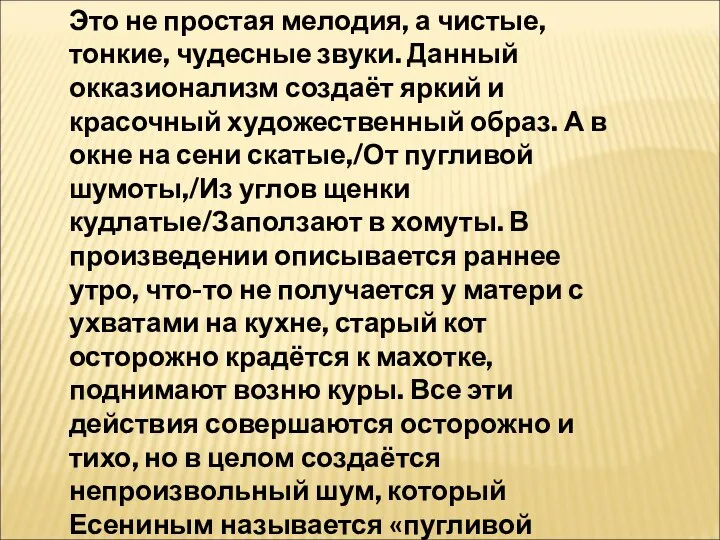 Это не простая мелодия, а чистые, тонкие, чудесные звуки. Данный окказионализм создаёт яркий и красочный художественный образ. А в окне на сени скатые,/От пугливой шумоты,/Из углов щенки кудлатые/Заползают в хомуты. В произведении описывается раннее утро, что-то не получается у матери с ухватами на кухне, старый кот осторожно крадётся к махотке, поднимают возню куры. Все эти действия совершаются осторожно и тихо, но в целом создаётся непроизвольный шум, который Есениным называется «пугливой